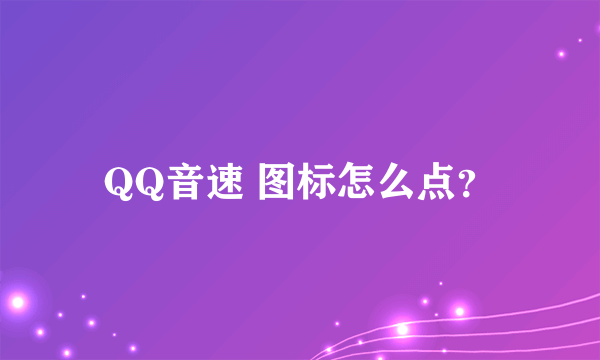 QQ音速 图标怎么点?